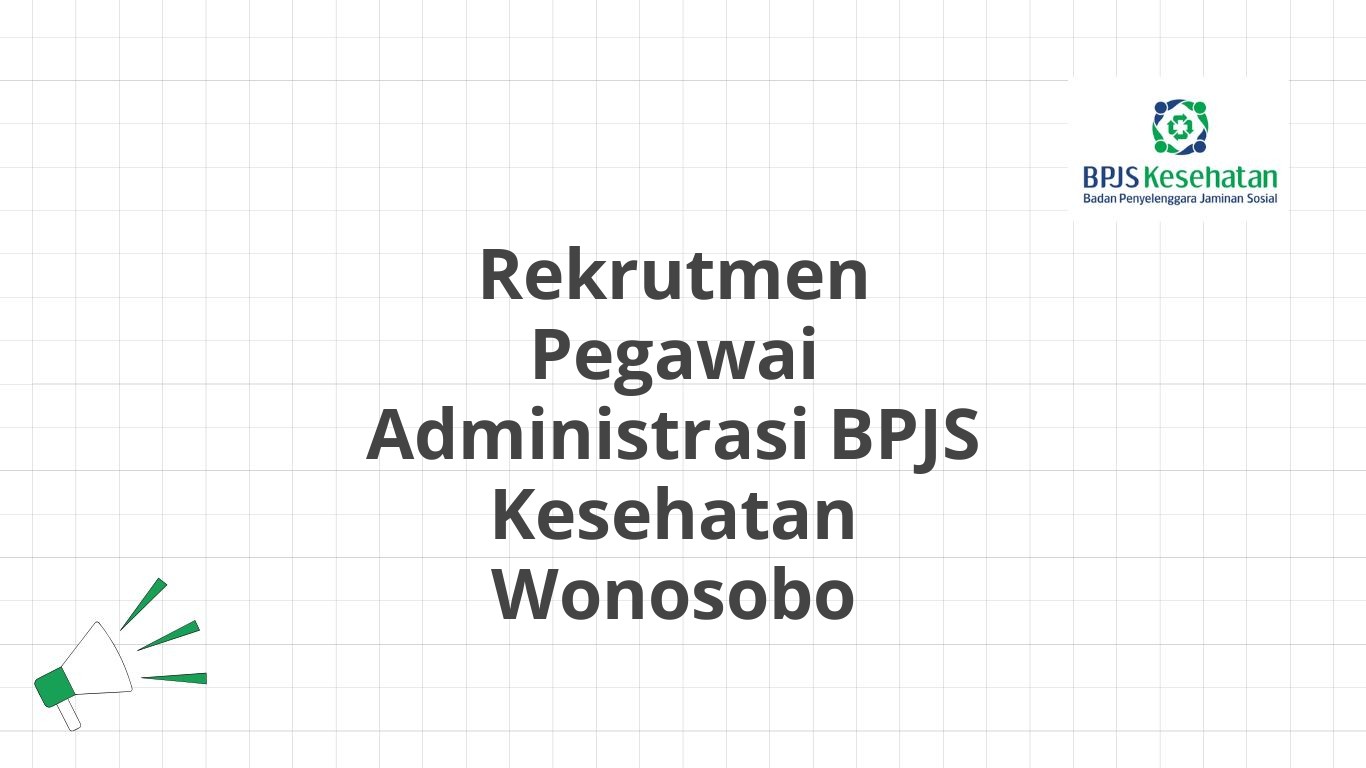 BPJS Kesehatan
Badan Penyelenggara Jaminan Sosial

Rekrutmen Pegawai Administrasi BPJS Kesehatan Wonosobo